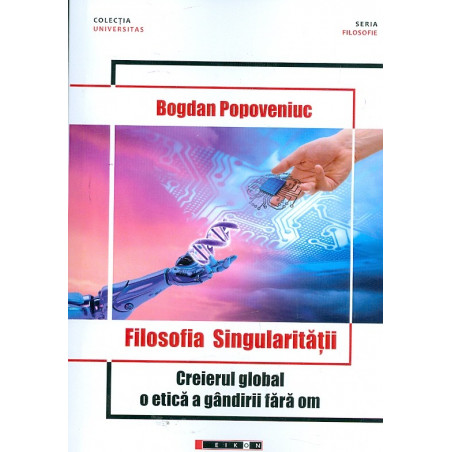 COLECȚIA
UNIVERSITAS

SERIA
FILOSOFIE

Bogdan Popoveniuc

Filosofia Singularității

Creierul global
o etică a gândirii fără om

EIKON